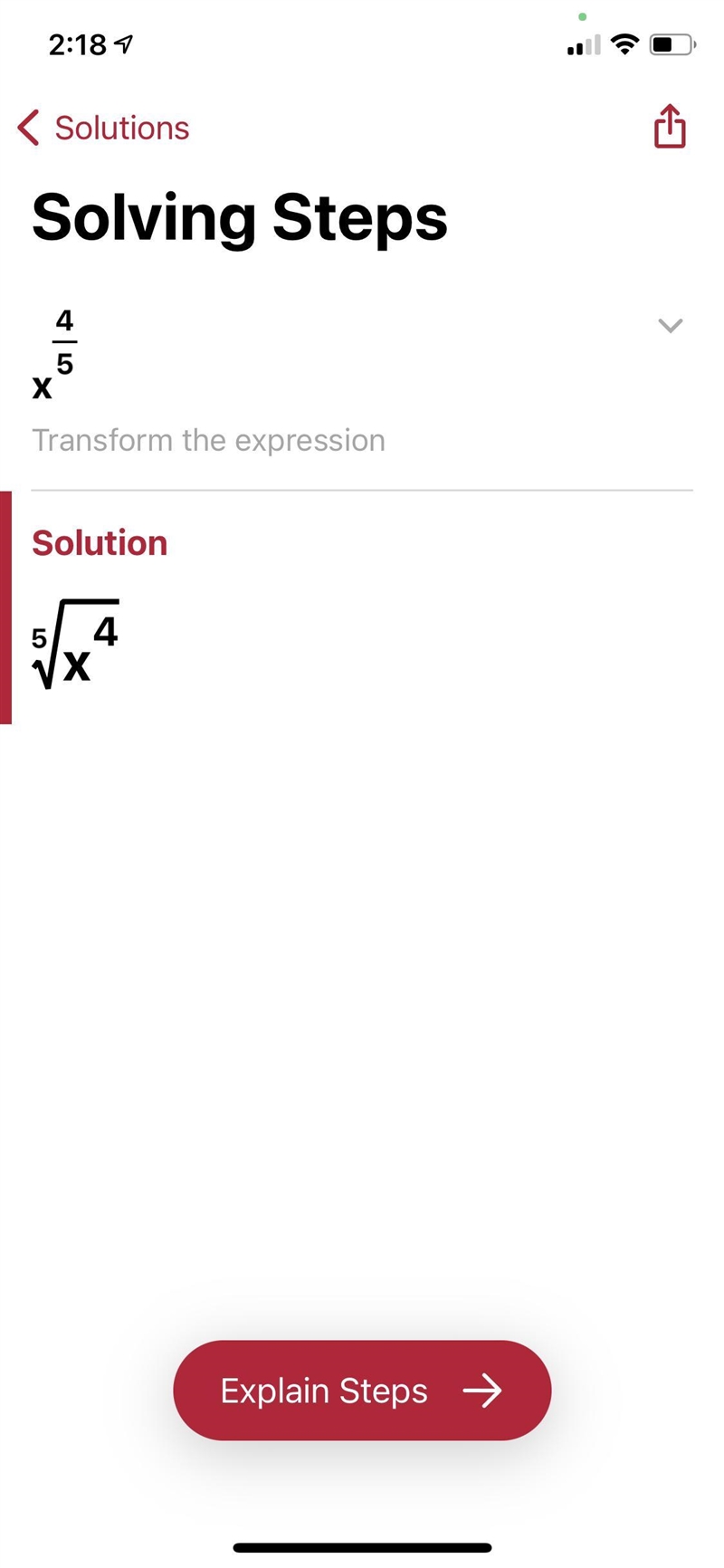 2:18

Solutions

Solving Steps

$x^{\frac{4}{5}}$

Transform the expression

Solution

$\sqrt[5]{x^4}$

Explain Steps